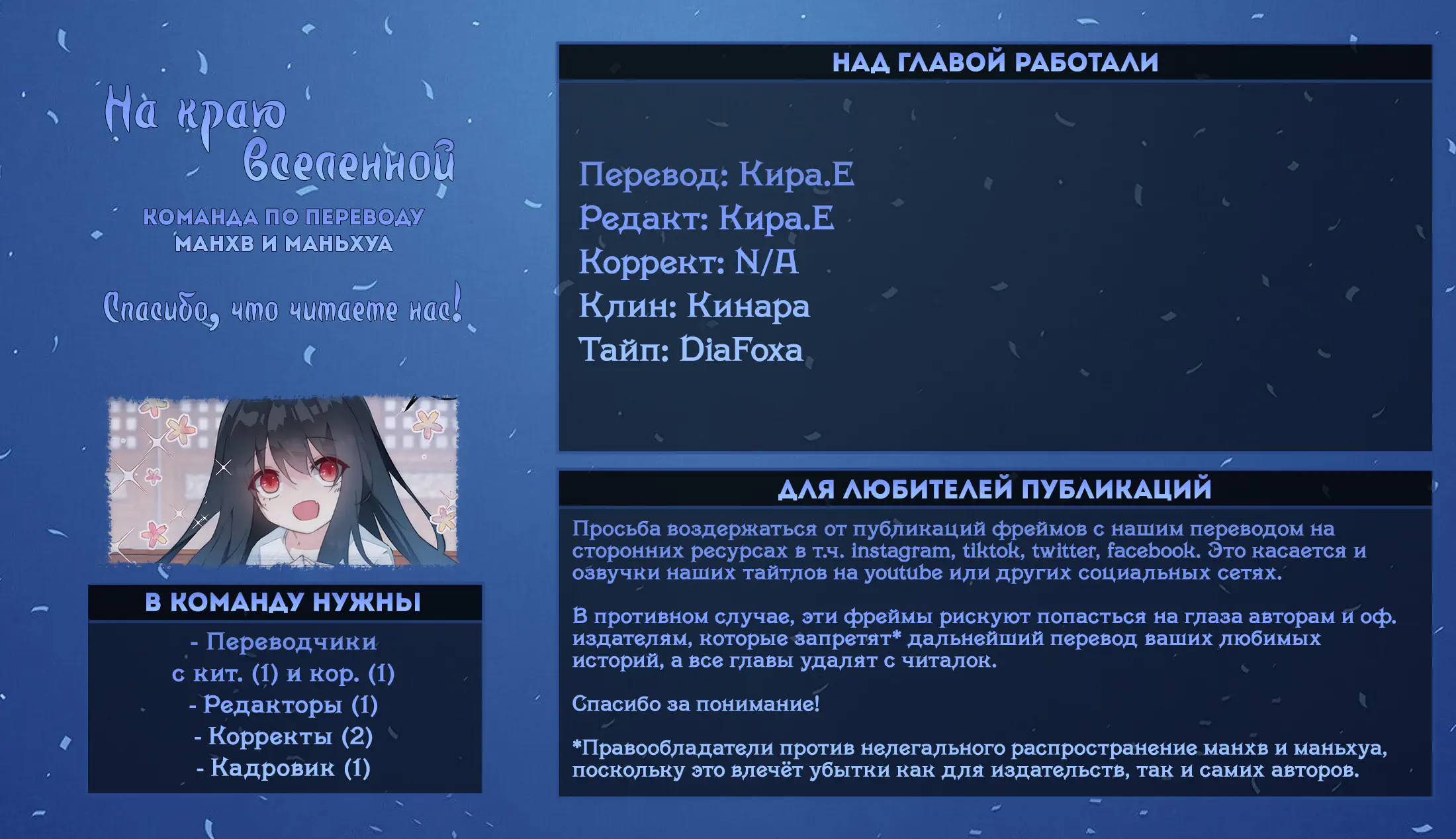 На краю Вселенной

КОМАНДА ПО ПЕРЕВОДУ МАНХВ И МАНЬХУА

Спасибо, что читаете нас!

В КОМАНДУ НУЖНЫ

- Переводчики
с кит. (1) и кор. (1)
- Редакторы (1)
- Корректы (2)
- Кадровик (1)

НАД ГЛАВОЙ РАБОТАЛИ

Перевод: Кира.Е
Редакт: Кира.Е
Коррект: N/A
Клин: Кинара
Тайп: DiaFoxa

ДЛЯ ЛЮБИТЕЛЕЙ ПУБЛИКАЦИЙ

Просьба воздержаться от публикаций фреймов с нашим переводом на сторонних ресурсах в т.ч. instagram, tiktok, twitter, facebook. Это касается и озвучки наших тайтлов на youtube или других социальных сетях.

В противном случае, эти фреймы рискуют попасться на глаза авторам и оф. издателям, которые запретят* дальнейший перевод ваших любимых историй, а все главы удалят с читалок.

Спасибо за понимание!

*Правообладатели против нелегального распространение манхв и маньхуа, поскольку это влечёт убытки как для издательств, так и самих авторов.